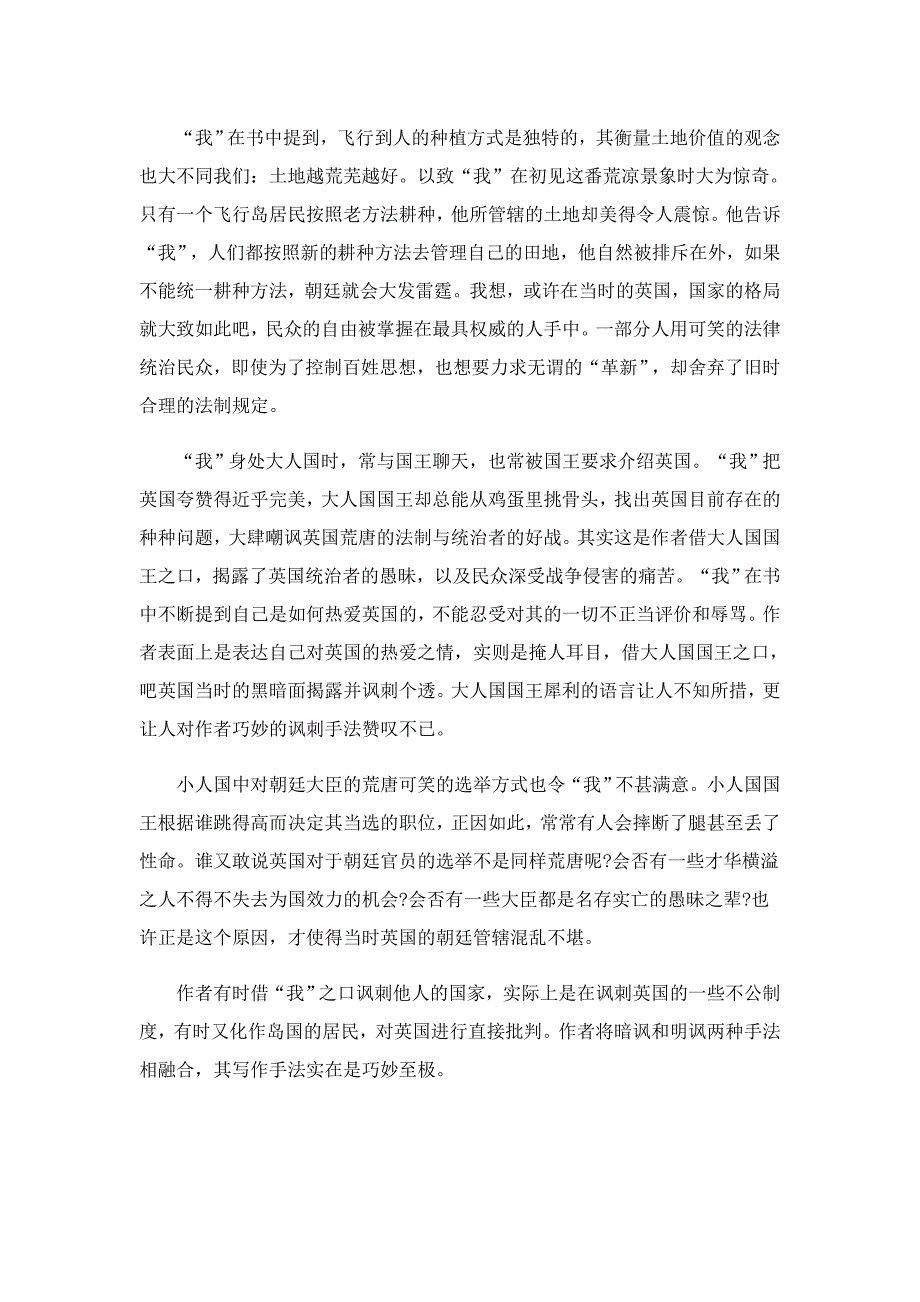 “我”在书中提到，飞行到人的种植方式是独特的，其衡量土地价值的观念也大不同我们：土地越荒芜越好。以致“我”在初见这番荒凉景象时大为惊奇。只有一个飞行岛居民按照老方法耕种，他所管辖的土地却美得令人震惊。他告诉“我”，人们都按照新的耕种方法去管理自己的田地，他自然被排斥在外，如果不能统一耕种方法，朝廷就会大发雷霆。我想，或许在当时的英国，国家的格局就大致如此吧，民众的自由被掌握在最具权威的人手中。一部分人用可笑的法律统治民众，即使为了控制百姓思想，也想要力求无谓的“革新”，却舍弃了旧时合理的法制规定。

“我”身处大人国时，常与国王聊天，也常被国王要求介绍英国。“我”把英国夸赞得近乎完美，大人国国王却总能从鸡蛋里挑骨头，找出英国目前存在的种种问题，大肆嘲讽英国荒唐的法制与统治者的好战。其实这是作者借大人国国王之口，揭露了英国统治者的愚昧，以及民众深受战争侵害的痛苦。“我”在书中不断提到自己是如何热爱英国的，不能忍受对其的一切不正当评价和辱骂。作者表面上是表达自己对英国的热爱之情，实则是掩人耳目，借大人国国王之口，吧英国当时的黑暗面揭露并讽刺个透。大人国国王犀利的语言让人不知所措，更让人对作者巧妙的讽刺手法赞叹不已。

小人国中对朝廷大臣的荒唐可笑的选举方式也令“我”不甚满意。小人国国王根据谁跳得高而决定其当选的职位，正因如此，常常有人会摔断了腿甚至丢了性命。谁又敢说英国对于朝廷官员的选举不是同样荒唐呢?会否有一些才华横溢之人不得不失去为国效力的机会?会否有一些大臣都是名存实亡的愚昧之辈?也许正是这个原因，才使得当时英国的朝廷管辖混乱不堪。

作者有时借“我”之口讽刺他人的国家，实际上是在讽刺英国的一些不公制度，有时又化作岛国的居民，对英国进行直接批判。作者将暗讽和明讽两种手法相融合，其写作手法实在是巧妙至极。